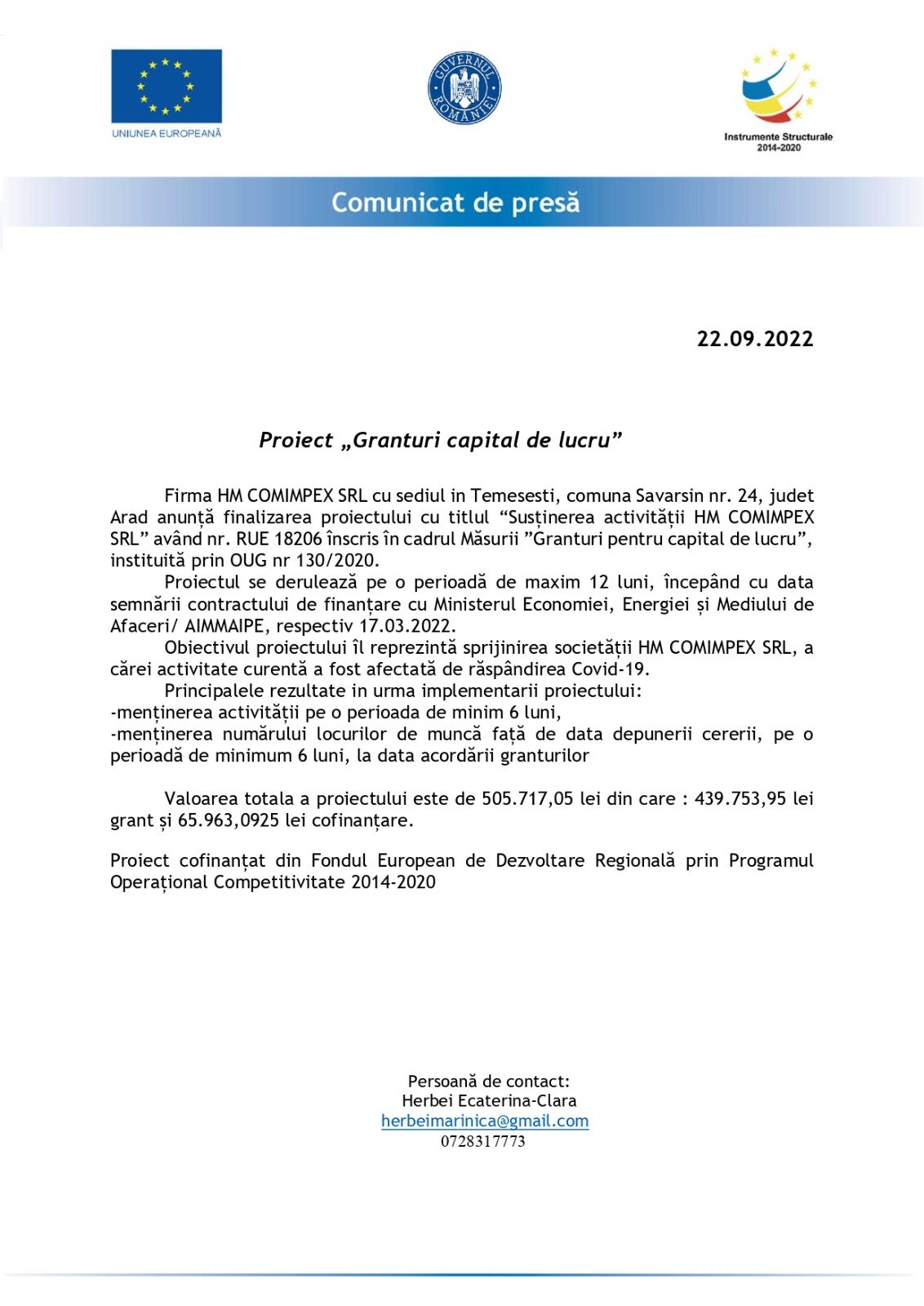 UNIUNEA EUROPEANĂ

GUVERNUL ROMÂNIEI

Instrumente Structurale 2014-2020

Comunicat de presă

22.09.2022

Proiect „Granturi capital de lucru”

Firma HM COMIMPEX SRL cu sediul in Temesesti, comuna Savarsin nr. 24, judet Arad anunță finalizarea proiectului cu titlul “Susținerea activității HM COMIMPEX SRL” având nr. RUE 18206 înscris în cadrul Măsurii ”Granturi pentru capital de lucru”, instituită prin OUG nr 130/2020.

Proiectul se derulează pe o perioadă de maxim 12 luni, începând cu data semnării contractului de finanțare cu Ministerul Economiei, Energiei și Mediului de Afaceri/ AIMMAIPE, respectiv 17.03.2022.

Obiectivul proiectului îl reprezintă sprijinirea societății HM COMIMPEX SRL, a cărei activitate curentă a fost afectată de răspândirea Covid-19.

Principalele rezultate in urma implementarii proiectului:
-menținerea activității pe o perioada de minim 6 luni,
-menținerea numărului locurilor de muncă față de data depunerii cererii, pe o perioadă de minimum 6 luni, la data acordării granturilor

Valoarea totala a proiectului este de 505.717,05 lei din care : 439.753,95 lei grant și 65.963,0925 lei cofinanțare.

Proiect cofinanțat din Fondul European de Dezvoltare Regională prin Programul Operațional Competitivitate 2014-2020

Persoană de contact:
Herbei Ecaterina-Clara
herbeimarinica@gmail.com
0728317773